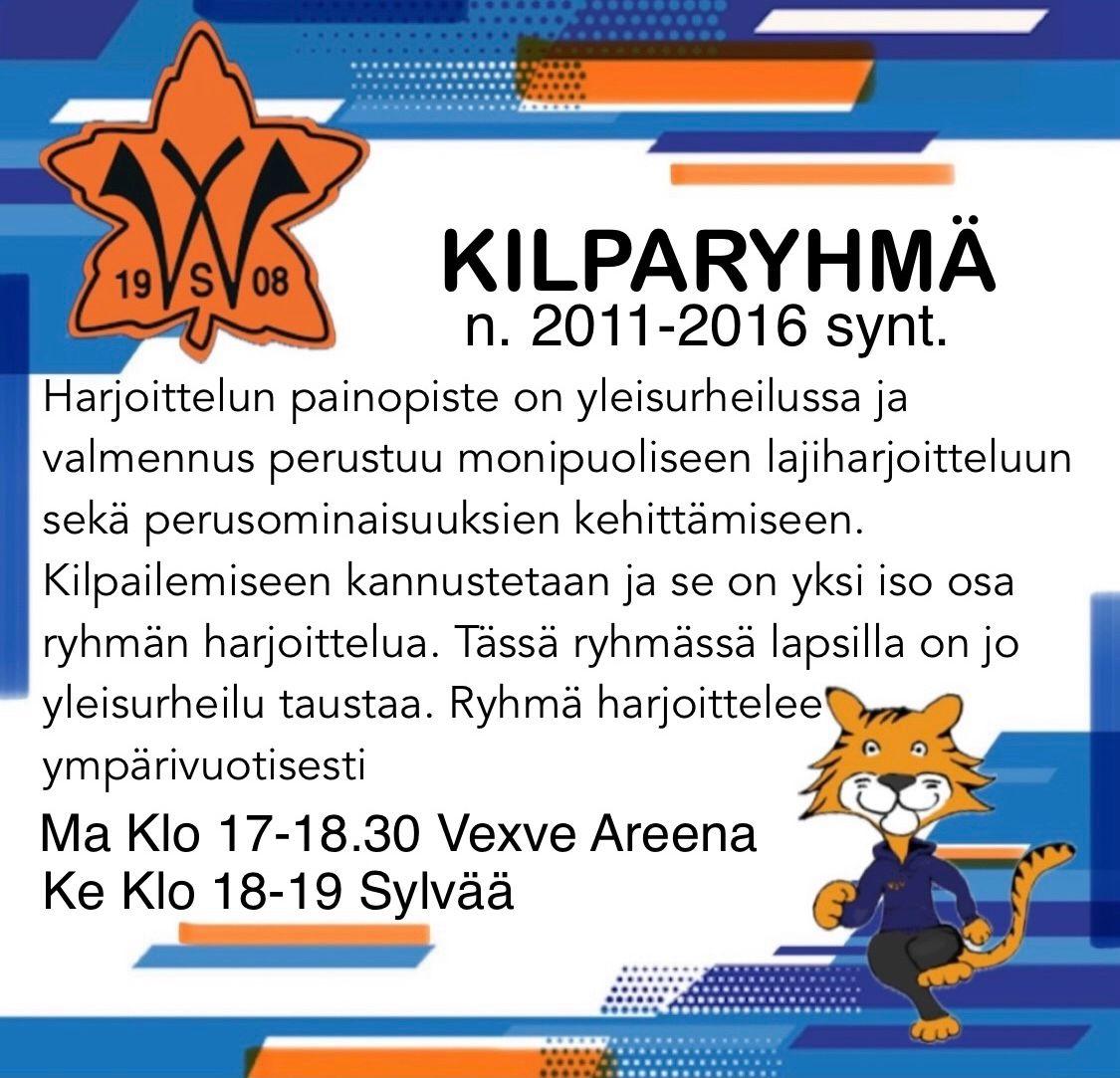 19 S 08

KILPARYHMÄ
n. 2011-2016 synt.

Harjoittelun painopiste on yleisurheilussa ja valmennus perustuu monipuoliseen lajiharjoitteluun sekä perusominaisuuksien kehittämiseen. Kilpailemiseen kannustetaan ja se on yksi iso osa ryhmän harjoittelua. Tässä ryhmässä lapsilla on jo yleisurheilu taustaa. Ryhmä harjoittelee ympärivuotisesti

Ma Klo 17-18.30 Vexve Areena
Ke Klo 18-19 Sylvää